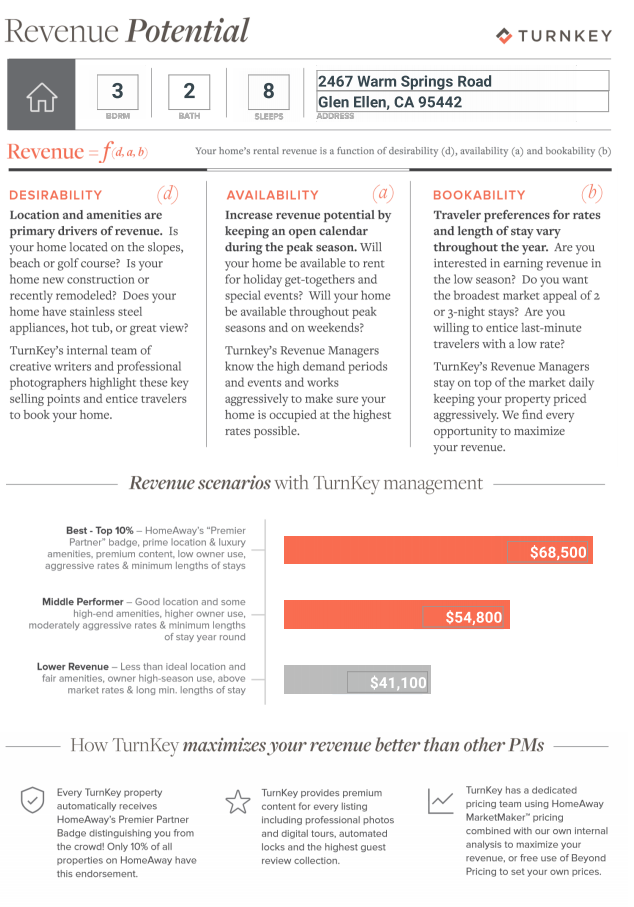 Revenue Potential

TURNKEY

3
BDRM

2
BATH

8
SLEEPS

2467 Warm Springs Road
Glen Ellen, CA 95442
ADDRESS

Revenue = $f(d, a, b)$

Your home's rental revenue is a function of desirability (d), availability (a) and bookability (b)

DESIRABILITY (d)

Location and amenities are primary drivers of revenue. Is your home located on the slopes, beach or golf course? Is your home new construction or recently remodeled? Does your home have stainless steel appliances, hot tub, or great view?

TurnKey's internal team of creative writers and professional photographers highlight these key selling points and entice travelers to book your home.

AVAILABILITY (a)

Increase revenue potential by keeping an open calendar during the peak season. Will your home be available to rent for holiday get-togethers and special events? Will your home be available throughout peak seasons and on weekends?

Turnkey's Revenue Managers know the high demand periods and events and works aggressively to make sure your home is occupied at the highest rates possible.

BOOKABILITY (b)

Traveler preferences for rates and length of stay vary throughout the year. Are you interested in earning revenue in the low season? Do you want the broadest market appeal of 2 or 3-night stays? Are you willing to entice last-minute travelers with a low rate?

TurnKey's Revenue Managers stay on top of the market daily keeping your property priced aggressively. We find every opportunity to maximize your revenue.

Revenue scenarios with TurnKey management

Best - Top 10% – HomeAway's "Premier Partner" badge, prime location & luxury amenities, premium content, low owner use, aggressive rates & minimum lengths of stays

$68,500

Middle Performer – Good location and some high-end amenities, higher owner use, moderately aggressive rates & minimum lengths of stay year round

$54,800

Lower Revenue – Less than ideal location and fair amenities, owner high-season use, above market rates & long min. lengths of stay

$41,100

How TurnKey maximizes your revenue better than other PMs

Every TurnKey property automatically receives HomeAway's Premier Partner Badge distinguishing you from the crowd! Only 10% of all properties on HomeAway have this endorsement.

TurnKey provides premium content for every listing including professional photos and digital tours, automated locks and the highest guest review collection.

TurnKey has a dedicated pricing team using HomeAway MarketMaker™ pricing combined with our own internal analysis to maximize your revenue, or free use of Beyond Pricing to set your own prices.